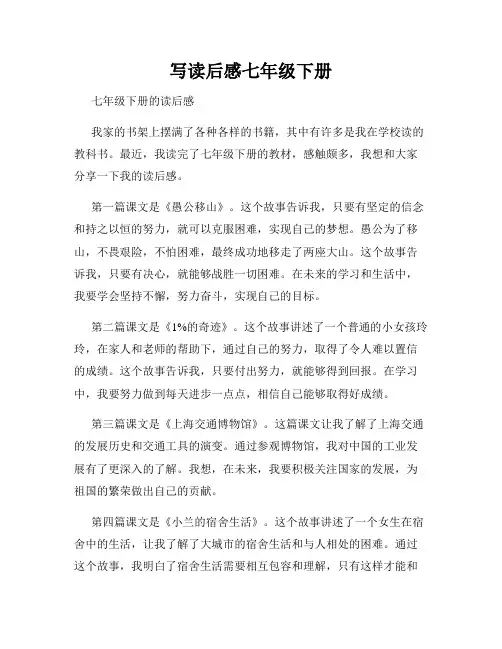 写读后感七年级下册

七年级下册的读后感

我家的书架上摆满了各种各样的书籍，其中有许多是我在学校读的教科书。最近，我读完了七年级下册的教材，感触颇多，我想和大家分享一下我的读后感。

第一篇课文是《愚公移山》。这个故事告诉我，只要有坚定的信念和持之以恒的努力，就可以克服困难，实现自己的梦想。愚公为了移山，不畏艰险，不怕困难，最终成功地移走了两座大山。这个故事告诉我，只要有决心，就能够战胜一切困难。在未来的学习和生活中，我要学会坚持不懈，努力奋斗，实现自己的目标。

第二篇课文是《1%的奇迹》。这个故事讲述了一个普通的小女孩玲玲，在家人和老师的帮助下，通过自己的努力，取得了令人难以置信的成绩。这个故事告诉我，只要付出努力，就能够得到回报。在学习中，我要努力做到每天进步一点点，相信自己能够取得好成绩。

第三篇课文是《上海交通博物馆》。这篇课文让我了解了上海交通的发展历史和交通工具的演变。通过参观博物馆，我对中国的工业发展有了更深入的了解。我想，在未来，我要积极关注国家的发展，为祖国的繁荣做出自己的贡献。

第四篇课文是《小兰的宿舍生活》。这个故事讲述了一个女生在宿舍中的生活，让我了解了大城市的宿舍生活和与人相处的困难。通过这个故事，我明白了宿舍生活需要相互包容和理解，只有这样才能和